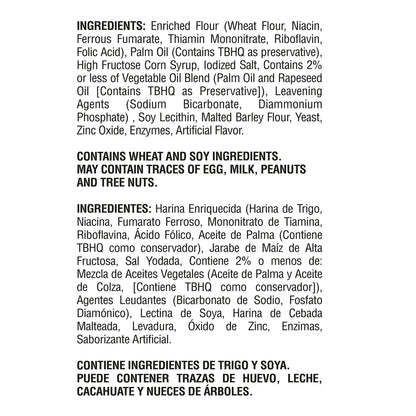 INGREDIENTS: Enriched Flour (Wheat Flour, Niacin, Ferrous Fumarate, Thiamin Mononitrate, Riboflavin, Folic Acid), Palm Oil (Contains TBHQ as preservative), High Fructose Corn Syrup, Iodized Salt, Contains 2% or less of Vegetable Oil Blend (Palm Oil and Rapeseed Oil [Contains TBHQ as Preservative]), Leavening Agents (Sodium Bicarbonate, Diammonium Phosphate) , Soy Lecithin, Malted Barley Flour, Yeast, Zinc Oxide, Enzymes, Artificial Flavor.

CONTAINS WHEAT AND SOY INGREDIENTS.
MAY CONTAIN TRACES OF EGG, MILK, PEANUTS AND TREE NUTS.

INGREDIENTES: Harina Enriquecida (Harina de Trigo, Niacina, Fumarato Ferroso, Mononitrato de Tiamina, Riboflavina, Ácido Fólico, Aceite de Palma (Contiene TBHQ como conservador), Jarabe de Maíz de Alta Fructosa, Sal Yodada, Contiene 2% o menos de: Mezcla de Aceites Vegetales (Aceite de Palma y Aceite de Colza, [Contiene TBHQ como conservador]), Agentes Leudantes (Bicarbonato de Sodio, Fosfato Diamónico), Lectina de Soya, Harina de Cebada Malteada, Levadura, Óxido de Zinc, Enzimas, Saborizante Artificial.

CONTIENE INGREDIENTES DE TRIGO Y SOYA.
PUEDE CONTENER TRAZAS DE HUEVO, LECHE, CACAHUATE Y NUECES DE ÁRBOLES.